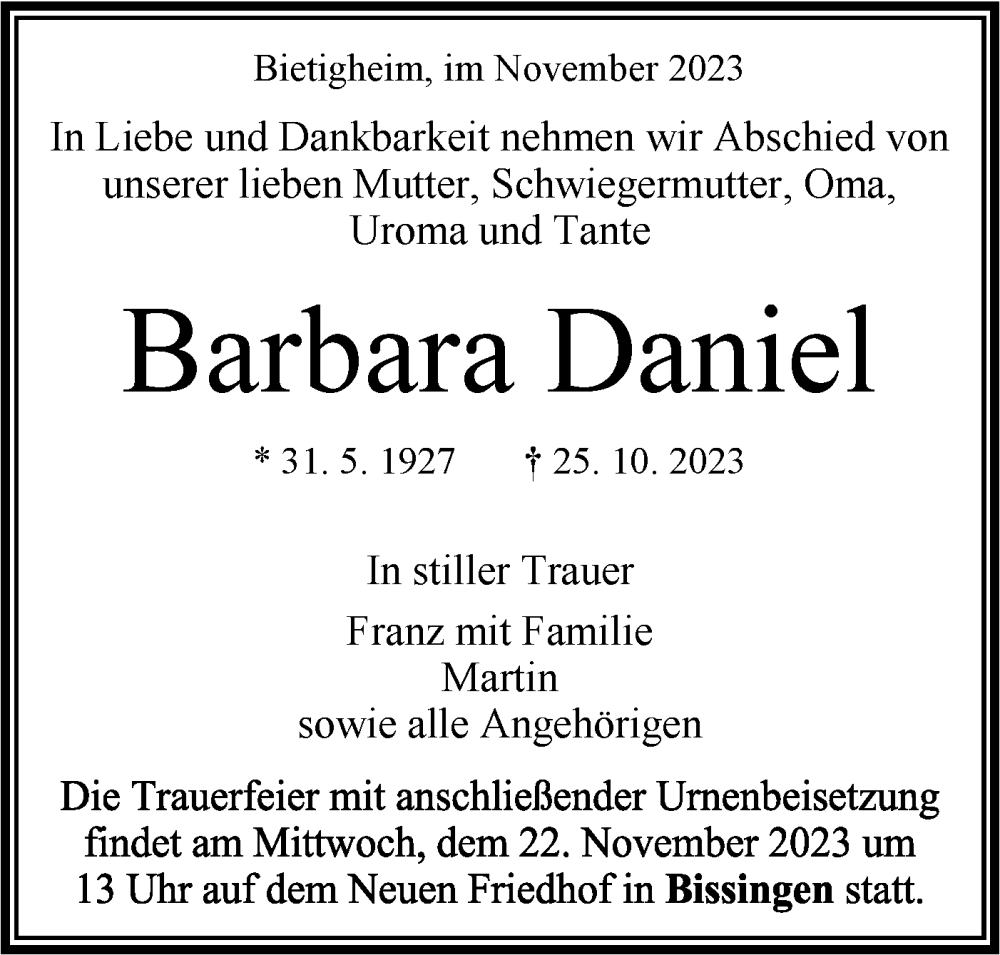 Bietigheim, im November 2023

In Liebe und Dankbarkeit nehmen wir Abschied von unserer lieben Mutter, Schwiegermutter, Oma, Uroma und Tante

Barbara Daniel

* 31. 5. 1927 † 25. 10. 2023

In stiller Trauer

Franz mit Familie
Martin
sowie alle Angehörigen

Die Trauerfeier mit anschließender Urnenbeisetzung findet am Mittwoch, dem 22. November 2023 um 13 Uhr auf dem Neuen Friedhof in Bissingen statt.